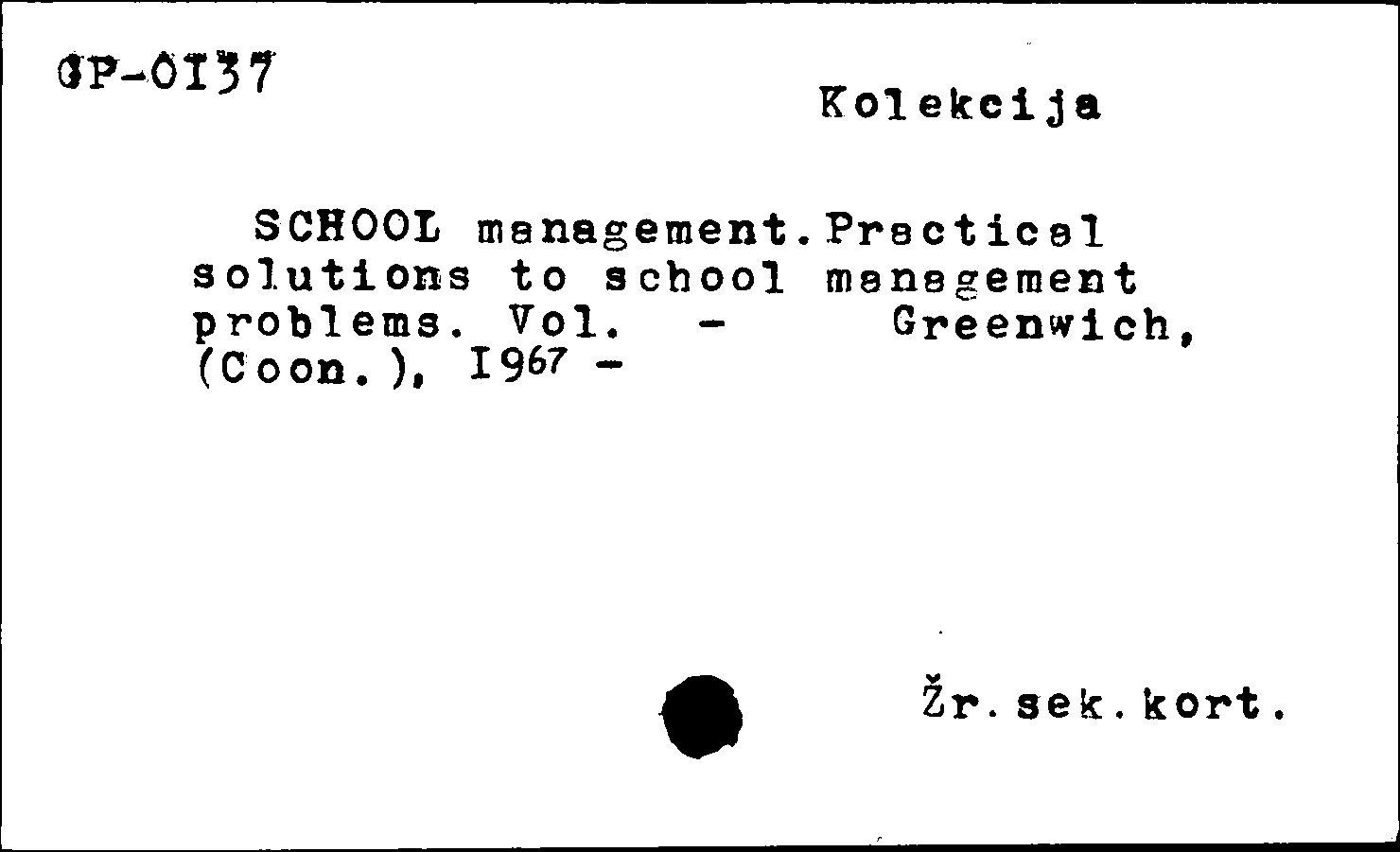 GP-0137

Kolekcija

SCHOOL management.Practical solutions to school management problems. Vol. - Greenwich, (Coon.), 1967 -

Žr.sek.kort.